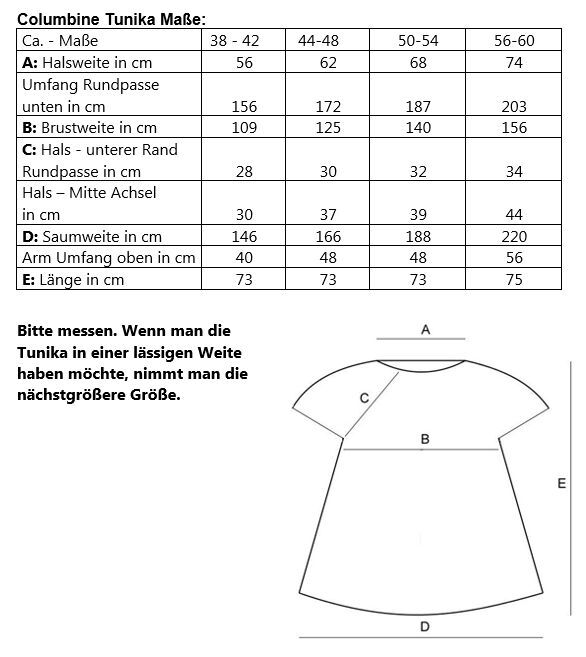 Columbine Tunika Maße:

| Ca. - Maße | 38 - 42 | 44-48 | 50-54 | 56-60 |
|---|---|---|---|---|
| A: Halsweite in cm | 56 | 62 | 68 | 74 |
| Umfang Rundpasse unten in cm | 156 | 172 | 187 | 203 |
| B: Brustweite in cm | 109 | 125 | 140 | 156 |
| C: Hals - unterer Rand Rundpasse in cm | 28 | 30 | 32 | 34 |
| Hals – Mitte Achsel in cm | 30 | 37 | 39 | 44 |
| D: Saumweite in cm | 146 | 166 | 188 | 220 |
| Arm Umfang oben in cm | 40 | 48 | 48 | 56 |
| E: Länge in cm | 73 | 73 | 73 | 75 |

Bitte messen. Wenn man die Tunika in einer lässigen Weite haben möchte, nimmt man die nächstgrößere Größe.

A
C
B
E
D